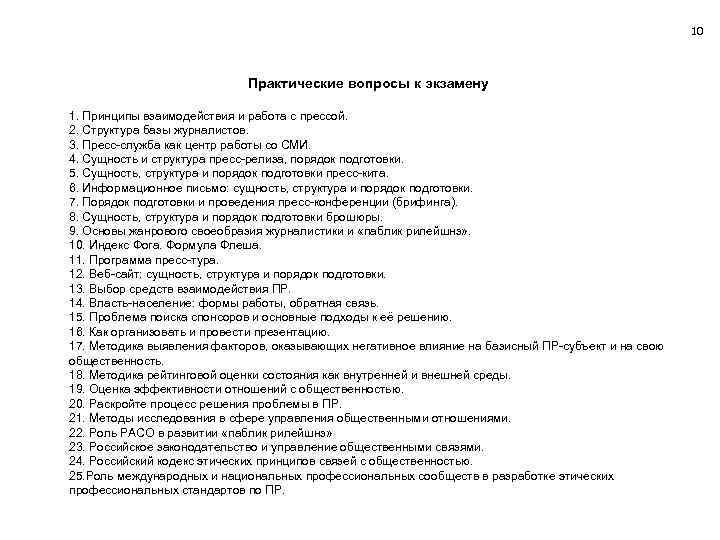 10

Практические вопросы к экзамену

1. Принципы взаимодействия и работа с прессой.
2. Структура базы журналистов.
3. Пресс-служба как центр работы со СМИ.
4. Сущность и структура пресс-релиза, порядок подготовки.
5. Сущность, структура и порядок подготовки пресс-кита.
6. Информационное письмо: сущность, структура и порядок подготовки.
7. Порядок подготовки и проведения пресс-конференции (брифинга).
8. Сущность, структура и порядок подготовки брошюры.
9. Основы жанрового своеобразия журналистики и «паблик рилейшнз».
10. Индекс Фога. Формула Флеша.
11. Программа пресс-тура.
12. Веб-сайт: сущность, структура и порядок подготовки.
13. Выбор средств взаимодействия ПР.
14. Власть-население: формы работы, обратная связь.
15. Проблема поиска спонсоров и основные подходы к её решению.
16. Как организовать и провести презентацию.
17. Методика выявления факторов, оказывающих негативное влияние на базисный ПР-субъект и на свою общественность.
18. Методика рейтинговой оценки состояния как внутренней и внешней среды.
19. Оценка эффективности отношений с общественностью.
20. Раскройте процесс решения проблемы в ПР.
21. Методы исследования в сфере управления общественными отношениями.
22. Роль РАСО в развитии «паблик рилейшнз»
23. Российское законодательство и управление общественными связями.
24. Российский кодекс этических принципов связей с общественностью.
25.Роль международных и национальных профессиональных сообществ в разработке этических профессиональных стандартов по ПР.